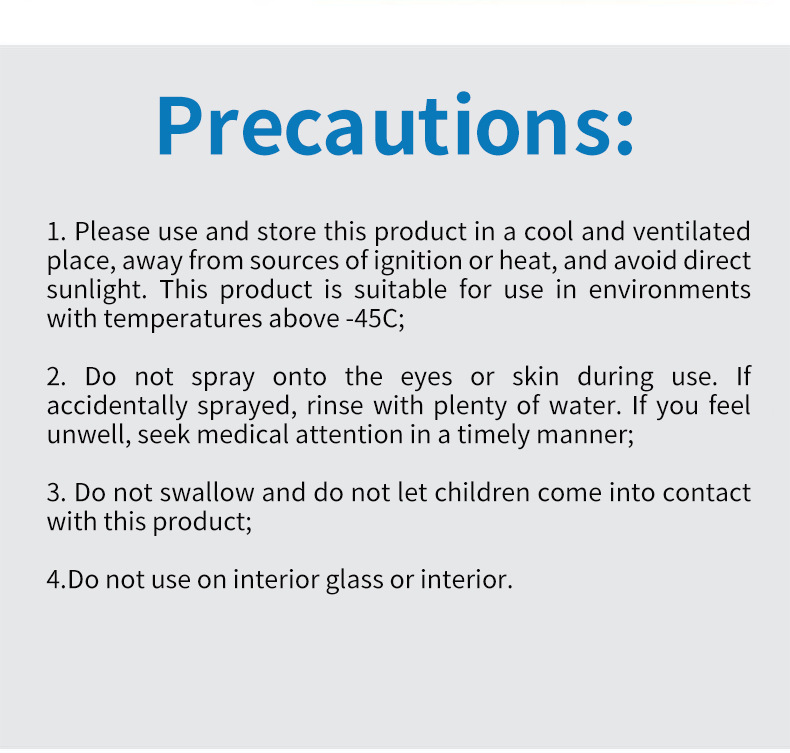 Precautions:

1. Please use and store this product in a cool and ventilated place, away from sources of ignition or heat, and avoid direct sunlight. This product is suitable for use in environments with temperatures above -45C;

2. Do not spray onto the eyes or skin during use. If accidentally sprayed, rinse with plenty of water. If you feel unwell, seek medical attention in a timely manner;

3. Do not swallow and do not let children come into contact with this product;

4.Do not use on interior glass or interior.